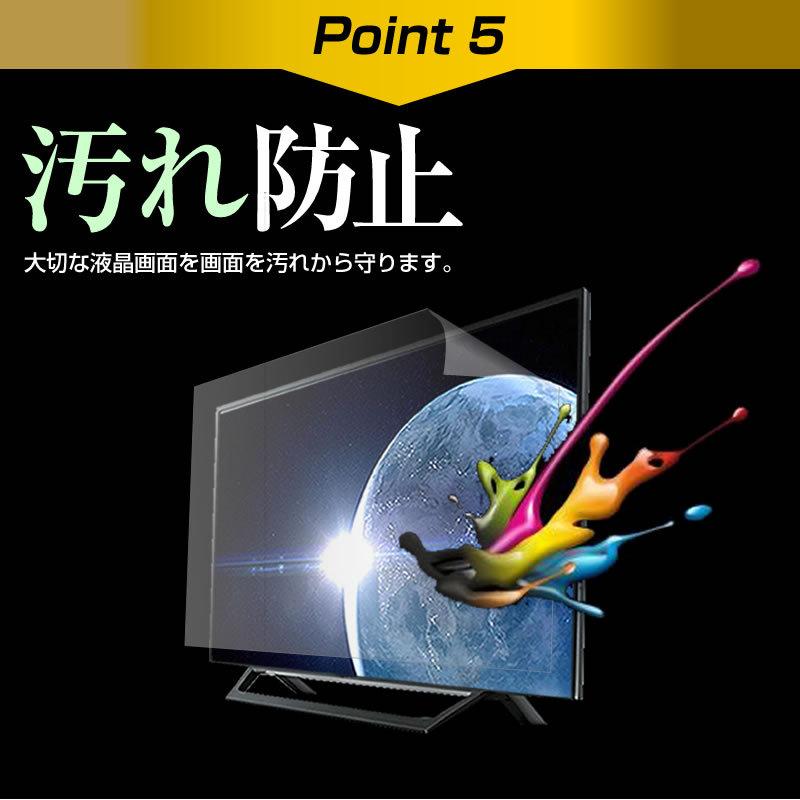 Point 5

汚れ防止

大切な液晶画面を画面を汚れから守ります。